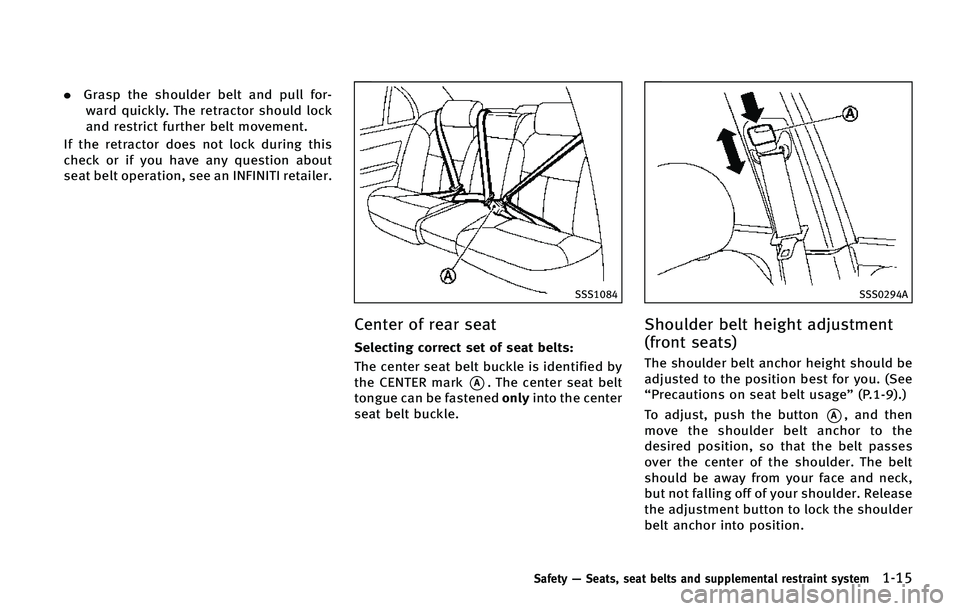 . Grasp the shoulder belt and pull forward quickly. The retractor should lock and restrict further belt movement.

If the retractor does not lock during this check or if you have any question about seat belt operation, see an INFINITI retailer.

A

SSS1084

Center of rear seat

Selecting correct set of seat belts:

The center seat belt buckle is identified by the CENTER mark A. The center seat belt tongue can be fastened only into the center seat belt buckle.

A

SSS0294A

Shoulder belt height adjustment (front seats)

The shoulder belt anchor height should be adjusted to the position best for you. (See “Precautions on seat belt usage” (P.1-9).)

To adjust, push the button A, and then move the shoulder belt anchor to the desired position, so that the belt passes over the center of the shoulder. The belt should be away from your face and neck, but not falling off of your shoulder. Release the adjustment button to lock the shoulder belt anchor into position.

Safety — Seats, seat belts and supplemental restraint system 1-15

carmanualsonline.info